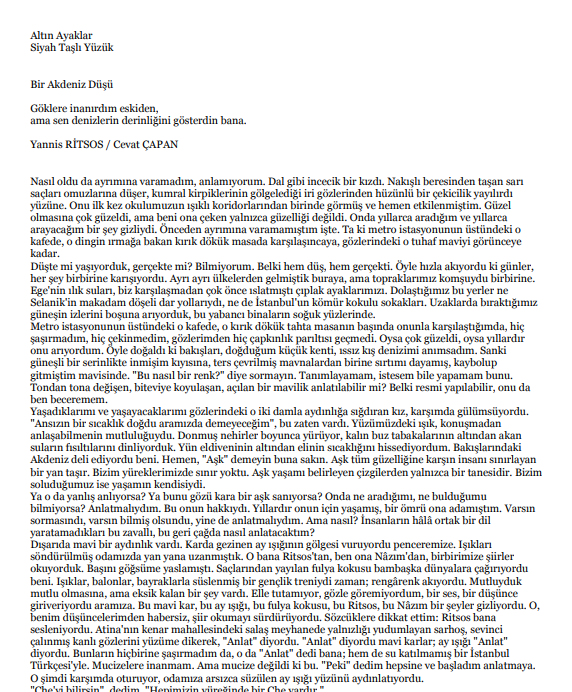 Altın Ayaklar
Siyah Taşlı Yüzük

Bir Akdeniz Düşü

Göklere inanırdım eskiden,
ama sen denizlerin derinliğini gösterdin bana.

Yannis RİTSOS / Cevat ÇAPAN

Nasıl oldu da ayrımına varamadım, anlamıyorum. Dal gibi incecik bir kızdı. Nakışlı beresinden taşan sarı saçları omuzlarına düşer, kumral kirpiklerinin gölgelediği iri gözlerinden hüzünlü bir çekicilik yayılırdı yüzüne. Onu ilk kez okulumuzun ışıklı koridorlarından birinde görmüş ve hemen etkilenmiştim. Güzel olmasına çok güzeldi, ama beni ona çeken yalnızca güzelliği değildi. Onda yıllarca aradığım ve yıllarca arayacağım bir şey gizliydi. Önceden ayrımına varamamıştım işte. Ta ki metro istasyonunun üstündeki o kafede, o dingin ırmağa bakan kırık dökük masada karşılaşıncaya, gözlerindeki o tuhaf maviyi görünceye kadar.
Düşte mi yaşıyorduk, gerçekte mi? Bilmiyorum. Belki hem düş, hem gerçekti. Öyle hızla akıyordu ki günler, her şey birbirine karışıyordu. Ayrı ayrı ülkelerden gelmiştik buraya, ama topraklarımız komşuydu birbirine. Ege'nin ılık suları, biz karşılaşmadan çok önce ıslatmıştı çıplak ayaklarımızı. Dolaştığımız bu yerler ne Selanik'in makadam döşeli dar yollarıydı, ne de İstanbul'un kömür kokulu sokakları. Uzaklarda bıraktığımız güneşin izlerini boşuna arıyorduk, bu yabancı binaların soğuk yüzlerinde.
Metro istasyonunun üstündeki o kafede, o kırık dökük tahta masanın başında onunla karşılaştığımda, hiç şaşırmadım, hiç çekinmedim, gözlerimden hiç çapkınlık parıltısı geçmedi. Oysa çok güzeldi, oysa yıllardır onu arıyordum. Öyle doğaldı ki bakışları, doğduğum küçük kenti, ıssız kış denizimi anımsadım. Sanki güneşli bir serinlikte inmişim kıyısına, ters çevrilmiş mavnalardan birine sırtımı dayamış, kaybolup gitmiştim mavisinde. "Bu nasıl bir renk?" diye sormayın. Tanımlayamam, istesem bile yapamam bunu. Tondan tona değişen, biteviye koyulaşan, açılan bir mavilik anlatılabilir mi? Belki resmi yapılabilir, onu da ben beceremem.
Yaşadıklarımı ve yaşayacaklarımı gözlerindeki o iki damla aydınlığa sığdıran kız, karşımda gülümsüyordu. "Ansızın bir sıcaklık doğdu aramızda demeyeceğim", bu zaten vardı. Yüzümüzdeki ışık, konuşmadan anlaşabilmenin mutluluğuydu. Donmuş nehirler boyunca yürüyor, kalın buz tabakalarının altından akan suların fısıltılarını dinliyorduk. Yün eldiveninin altından elinin sıcaklığını hissediyordum. Bakışlarındaki Akdeniz deli ediyordu beni. Hemen, "Aşk" demeyin buna sakın. Aşk tüm güzelliğine karşın insanı sınırlayan bir yan taşır. Bizim yüreklerimizde sınır yoktu. Aşk yaşamı belirleyen çizgilerden yalnızca bir tanesidir. Bizim soluduğumuz ise yaşamın kendisiydi.
Ya o da yanlış anlıyorsa? Ya bunu gözü kara bir aşk sanıyorsa? Onda ne aradığımı, ne bulduğumu bilmiyorsa? Anlatmalıydım. Bu onun hakkıydı. Yıllardır onun için yaşamış, bir ömrü ona adamıştım. Varsın sormasındı, varsın bilmiş olsundu, yine de anlatmalıydım. Ama nasıl? İnsanların hâlâ ortak bir dil yaratamadıkları bu zavallı, bu geri çağda nasıl anlatacaktım?
Dışarıda mavi bir aydınlık vardı. Karda gezinen ay ışığının gölgesi vuruyordu penceremize. Işıkları söndürülmüş odamızda yan yana uzanmıştık. O bana Ritsos'tan, ben ona Nâzım'dan, birbirimize şiirler okuyorduk. Başını göğsüme yaslamıştı. Saçlarından yayılan fulya kokusu bambaşka dünyalara çağırıyordu beni. Işıklar, balonlar, bayraklarla süslenmiş bir gençlik treniydi zaman; rengârenk akıyordu. Mutluyduk mutlu olmasına, ama eksik kalan bir şey vardı. Elle tutamıyor, gözle göremiyordum, bir ses, bir düşünce giriveriyordu aramıza. Bu mavi kar, bu ay ışığı, bu fulya kokusu, bu Ritsos, bu Nâzım bir şeyler gizliyordu. O, benim düşüncelerimden habersiz, şiir okumayı sürdürüyordu. Sözcüklere dikkat ettim: Ritsos bana sesleniyordu. Atina'nın kenar mahallesindeki salaş meyhanede yalnızlığı yudumlayan sarhoş, sevinci çalınmış kanlı gözlerini yüzüme dikerek, "Anlat" diyordu. "Anlat" diyordu mavi karlar; ay ışığı "Anlat" diyordu. Bunların hiçbirine şaşırmadım da, o da "Anlat" dedi bana; hem de su katılmamış bir İstanbul Türkçesi'yle. Mucizelere inanmam. Ama mucize değildi ki bu. "Peki" dedim hepsine ve başladım anlatmaya.
O şimdi karşımda oturuyor, odamıza arsızca süzülen ay ışığı yüzünü aydınlatıyordu.
"Che'yi bilirsin", dedim. "Hepimizin yüreğinde bir Che vardır."